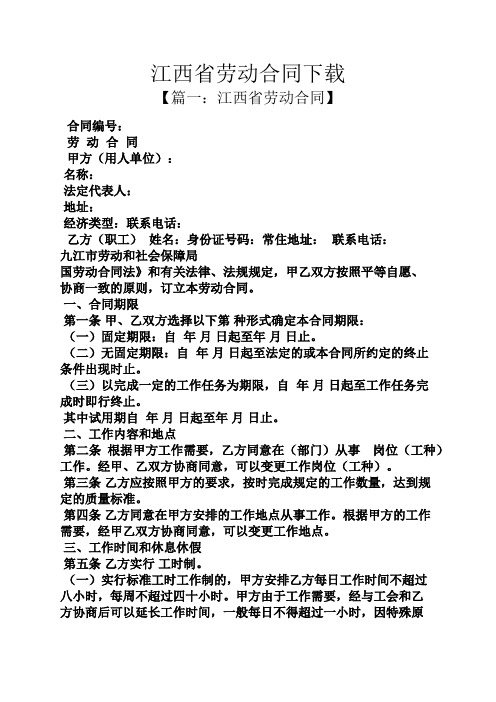 江西省劳动合同下载

【篇一：江西省劳动合同】

合同编号：

劳 动 合 同

甲方（用人单位）：

名称：

法定代表人：

地址：

经济类型：联系电话：

乙方（职工） 姓名：身份证号码：常住地址： 联系电话：

九江市劳动和社会保障局

国劳动合同法》和有关法律、法规规定，甲乙双方按照平等自愿、协商一致的原则，订立本劳动合同。

一、合同期限

第一条 甲、乙双方选择以下第 种形式确定本合同期限：

（一）固定期限：自 年 月 日起至年 月 日止。

（二）无固定期限：自 年 月 日起至法定的或本合同所约定的终止条件出现时止。

（三）以完成一定的工作任务为期限，自 年 月 日起至工作任务完成时即行终止。

其中试用期自 年 月 日起至年 月 日止。

二、工作内容和地点

第二条 根据甲方工作需要，乙方同意在（部门）从事 岗位（工种）工作。经甲、乙双方协商同意，可以变更工作岗位（工种）。

第三条 乙方应按照甲方的要求，按时完成规定的工作数量，达到规定的质量标准。

第四条 乙方同意在甲方安排的工作地点从事工作。根据甲方的工作需要，经甲乙双方协商同意，可以变更工作地点。

三、工作时间和休息休假

第五条 乙方实行 工时制。

（一）实行标准工时工作制的，甲方安排乙方每日工作时间不超过八小时，每周不超过四十小时。甲方由于工作需要，经与工会和乙方协商后可以延长工作时间，一般每日不得超过一小时，因特殊原